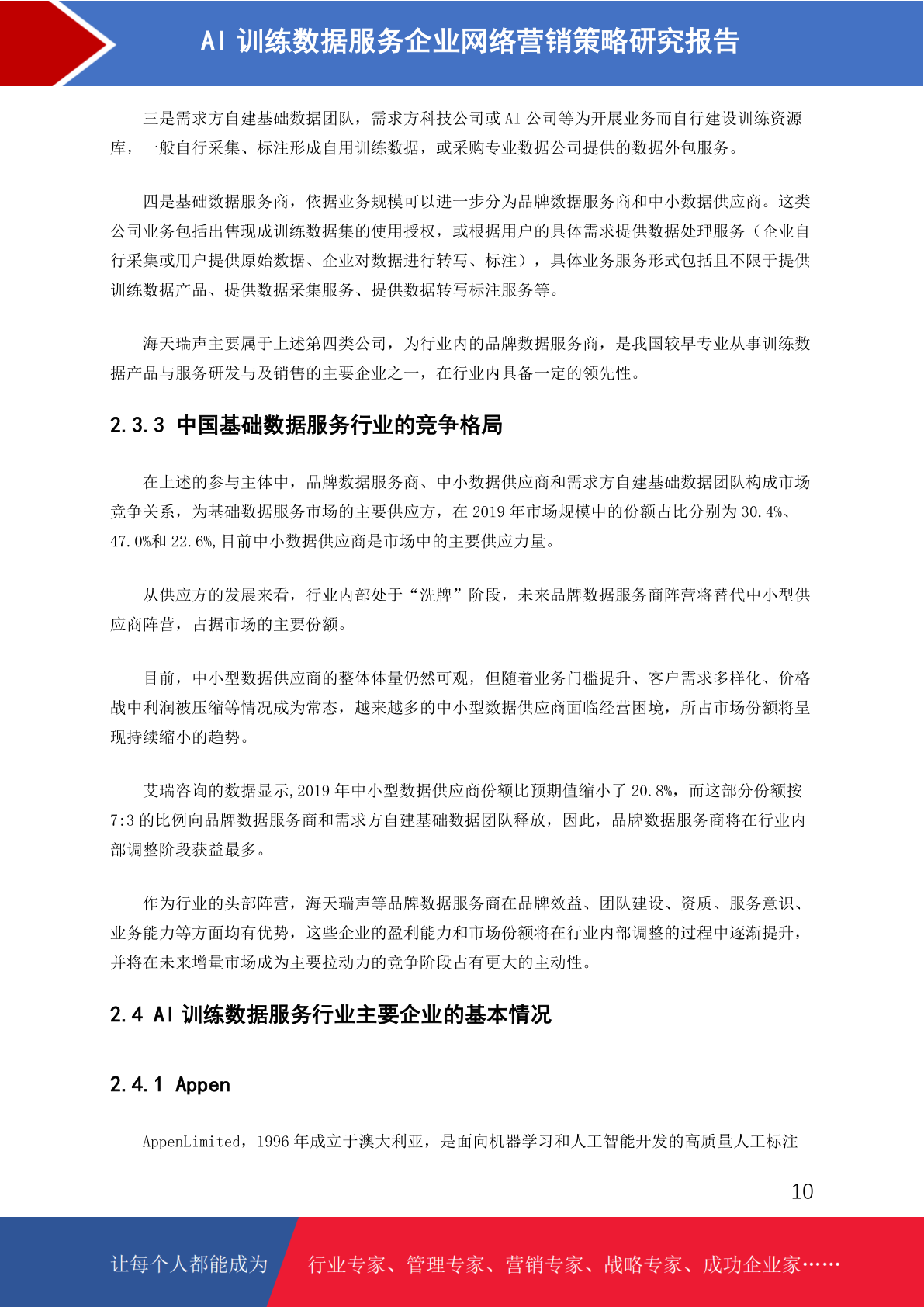 AI 训练数据服务企业网络营销策略研究报告

三是需求方自建基础数据团队，需求方科技公司或 AI 公司等为开展业务而自行建设训练资源库，一般自行采集、标注形成自用训练数据，或采购专业数据公司提供的数据外包服务。

四是基础数据服务商，依据业务规模可以进一步分为品牌数据服务商和中小数据供应商。这类公司业务包括出售现成训练数据集的使用授权，或根据用户的具体需求提供数据处理服务（企业自行采集或用户提供原始数据、企业对数据进行转写、标注），具体业务服务形式包括且不限于提供训练数据产品、提供数据采集服务、提供数据转写标注服务等。

海天瑞声主要属于上述第四类公司，为行业内的品牌数据服务商，是我国较早专业从事训练数据产品与服务研发与及销售的主要企业之一，在行业内具备一定的领先性。

2.3.3 中国基础数据服务行业的竞争格局

在上述的参与主体中，品牌数据服务商、中小数据供应商和需求方自建基础数据团队构成市场竞争关系，为基础数据服务市场的主要供应方，在 2019 年市场规模中的份额占比分别为 30.4%、47.0%和 22.6%,目前中小数据供应商是市场中的主要供应力量。

从供应方的发展来看，行业内部处于“洗牌”阶段，未来品牌数据服务商阵营将替代中小型供应商阵营，占据市场的主要份额。

目前，中小型数据供应商的整体体量仍然可观，但随着业务门槛提升、客户需求多样化、价格战中利润被压缩等情况成为常态，越来越多的中小型数据供应商面临经营困境，所占市场份额将呈现持续缩小的趋势。

艾瑞咨询的数据显示,2019 年中小型数据供应商份额比预期值缩小了 20.8%，而这部分份额按 7:3 的比例向品牌数据服务商和需求方自建基础数据团队释放，因此，品牌数据服务商将在行业内部调整阶段获益最多。

作为行业的头部阵营，海天瑞声等品牌数据服务商在品牌效益、团队建设、资质、服务意识、业务能力等方面均有优势，这些企业的盈利能力和市场份额将在行业内部调整的过程中逐渐提升，并将在未来增量市场成为主要拉动力的竞争阶段占有更大的主动性。

2.4 AI 训练数据服务行业主要企业的基本情况

2.4.1 Appen

AppenLimited，1996 年成立于澳大利亚，是面向机器学习和人工智能开发的高质量人工标注

10

让每个人都能成为 行业专家、管理专家、营销专家、战略专家、成功企业家……